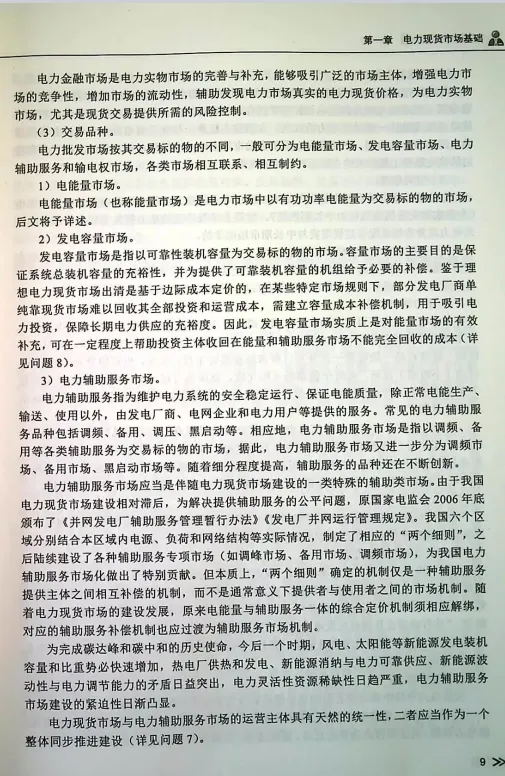 第一章　电力现货市场基础

电力金融市场是电力实物市场的完善与补充，能够吸引广泛的市场主体，增强电力市场的竞争性，增加市场的流动性，辅助发现电力市场真实的电力现货价格，为电力实物市场，尤其是现货交易提供所需的风险控制。

（3）交易品种。

电力批发市场按其交易标的物的不同，一般可分为电能量市场、发电容量市场、电力辅助服务和输电权市场，各类市场相互联系、相互制约。

1）电能量市场。

电能量市场（也称能量市场）是电力市场中以有功功率电能量为交易标的物的市场，后文将予详述。

2）发电容量市场。

发电容量市场是指以可靠性装机容量为交易标的物的市场。容量市场的主要目的是保证系统总装机容量的充裕性，并为提供了可靠装机容量的机组给予必要的补偿。鉴于理想电力现货市场出清是基于边际成本定价的，在某些特定市场规则下，部分发电厂商单纯靠现货市场难以回收其全部投资和运营成本，需建立容量成本补偿机制，用于吸引电力投资，保障长期电力供应的充裕度。因此，发电容量市场实质上是对能量市场的有效补充，可在一定程度上帮助投资主体收回在能量和辅助服务市场不能完全回收的成本（详见问题8）。

3）电力辅助服务市场。

电力辅助服务指为维护电力系统的安全稳定运行、保证电能质量，除正常电能生产、输送、使用以外，由发电厂商、电网企业和电力用户等提供的服务。常见的电力辅助服务品种包括调频、备用、调压、黑启动等。相应地，电力辅助服务市场是指以调频、备用等各类辅助服务为交易标的物的市场，据此，电力辅助服务市场又进一步分为调频市场、备用市场、黑启动市场等。随着细分程度提高，辅助服务的品种还在不断创新。

电力辅助服务市场应当是伴随电力现货市场建设的一类特殊的辅助类市场。由于我国电力现货市场建设相对滞后，为解决提供辅助服务的公平问题，原国家电监会2006年底颁布了《并网发电厂辅助服务管理暂行办法》《发电厂并网运行管理规定》。我国六个区域分别结合本区域内电源、负荷和网络结构等实际情况，制定了相应的“两个细则”，之后陆续建设了各种辅助服务专项市场（如调峰市场、备用市场、调频市场），为我国电力辅助服务市场化做出了特别贡献。但本质上，“两个细则”确定的机制仅是一种辅助服务提供主体之间相互补偿的机制，而不是通常意义下提供者与使用者之间的市场机制。随着电力现货市场的建设发展，原来电能量与辅助服务一体的综合定价机制须相应解绑，对应的辅助服务补偿机制也应过渡为辅助服务市场机制。

为完成碳达峰和碳中和的历史使命，今后一个时期，风电、太阳能等新能源发电装机容量和比重势必快速增加，热电厂供热和发电、新能源消纳与电力可靠供应、新能源波动性与电力调节能力的矛盾日益突出，电力灵活性资源稀缺性日趋严重，电力辅助服务市场建设的紧迫性日渐凸显。

电力现货市场与电力辅助服务市场的运营主体具有天然的统一性，二者应当作为一个整体同步推进建设（详见问题7）。

9